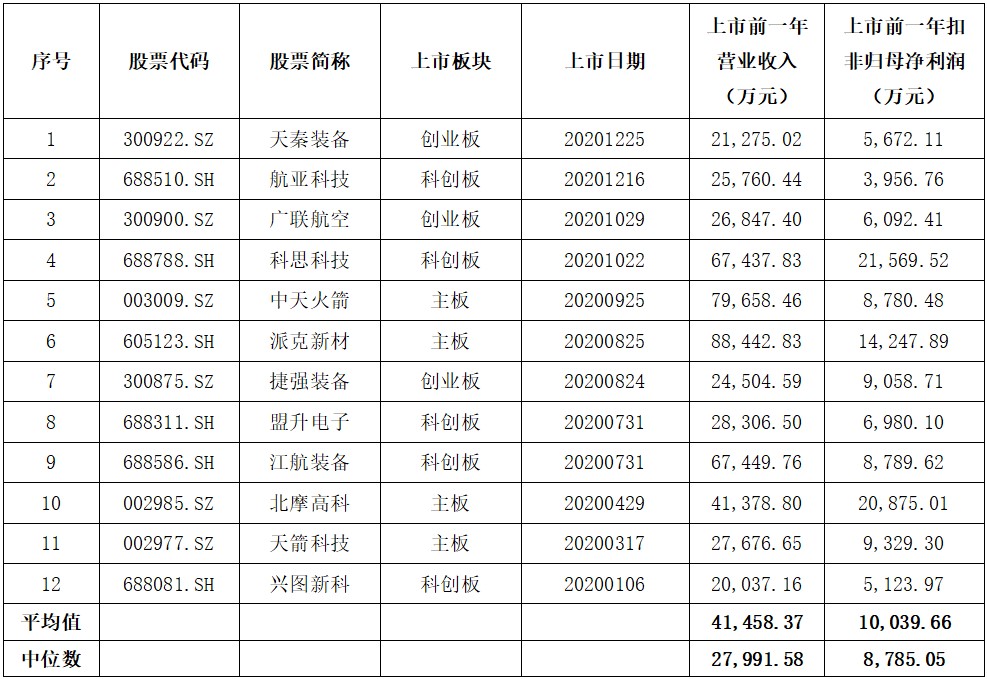 | 序号 | 股票代码 | 股票简称 | 上市板块 | 上市日期 | 上市前一年营业收入（万元） | 上市前一年扣非归母净利润（万元） |
|---|---|---|---|---|---|---|
| 1 | 300922.SZ | 天秦装备 | 创业板 | 20201225 | 21,275.02 | 5,672.11 |
| 2 | 688510.SH | 航亚科技 | 科创板 | 20201216 | 25,760.44 | 3,956.76 |
| 3 | 300900.SZ | 广联航空 | 创业板 | 20201029 | 26,847.40 | 6,092.41 |
| 4 | 688788.SH | 科思科技 | 科创板 | 20201022 | 67,437.83 | 21,569.52 |
| 5 | 003009.SZ | 中天火箭 | 主板 | 20200925 | 79,658.46 | 8,780.48 |
| 6 | 605123.SH | 派克新材 | 主板 | 20200825 | 88,442.83 | 14,247.89 |
| 7 | 300875.SZ | 捷强装备 | 创业板 | 20200824 | 24,504.59 | 9,058.71 |
| 8 | 688311.SH | 盟升电子 | 科创板 | 20200731 | 28,306.50 | 6,980.10 |
| 9 | 688586.SH | 江航装备 | 科创板 | 20200731 | 67,449.76 | 8,789.62 |
| 10 | 002985.SZ | 北摩高科 | 主板 | 20200429 | 41,378.80 | 20,875.01 |
| 11 | 002977.SZ | 天箭科技 | 主板 | 20200317 | 27,676.65 | 9,329.30 |
| 12 | 688081.SH | 兴图新科 | 科创板 | 20200106 | 20,037.16 | 5,123.97 |
| 平均值 | | | | | 41,458.37 | 10,039.66 |
| 中位数 | | | | | 27,991.58 | 8,785.05 |